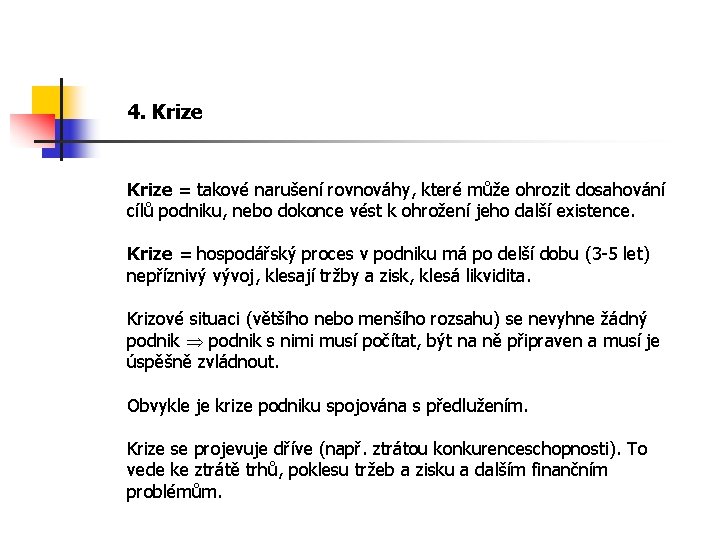 4. Krize

Krize = takové narušení rovnováhy, které může ohrozit dosahování cílů podniku, nebo dokonce vést k ohrožení jeho další existence.

Krize = hospodářský proces v podniku má po delší dobu (3-5 let) nepříznivý vývoj, klesají tržby a zisk, klesá likvidita.

Krizové situaci (většího nebo menšího rozsahu) se nevyhne žádný podnik $\Rightarrow$ podnik s nimi musí počítat, být na ně připraven a musí je úspěšně zvládnout.

Obvykle je krize podniku spojována s předlužením.

Krize se projevuje dříve (např. ztrátou konkurenceschopnosti). To vede ke ztrátě trhů, poklesu tržeb a zisku a dalším finančním problémům.